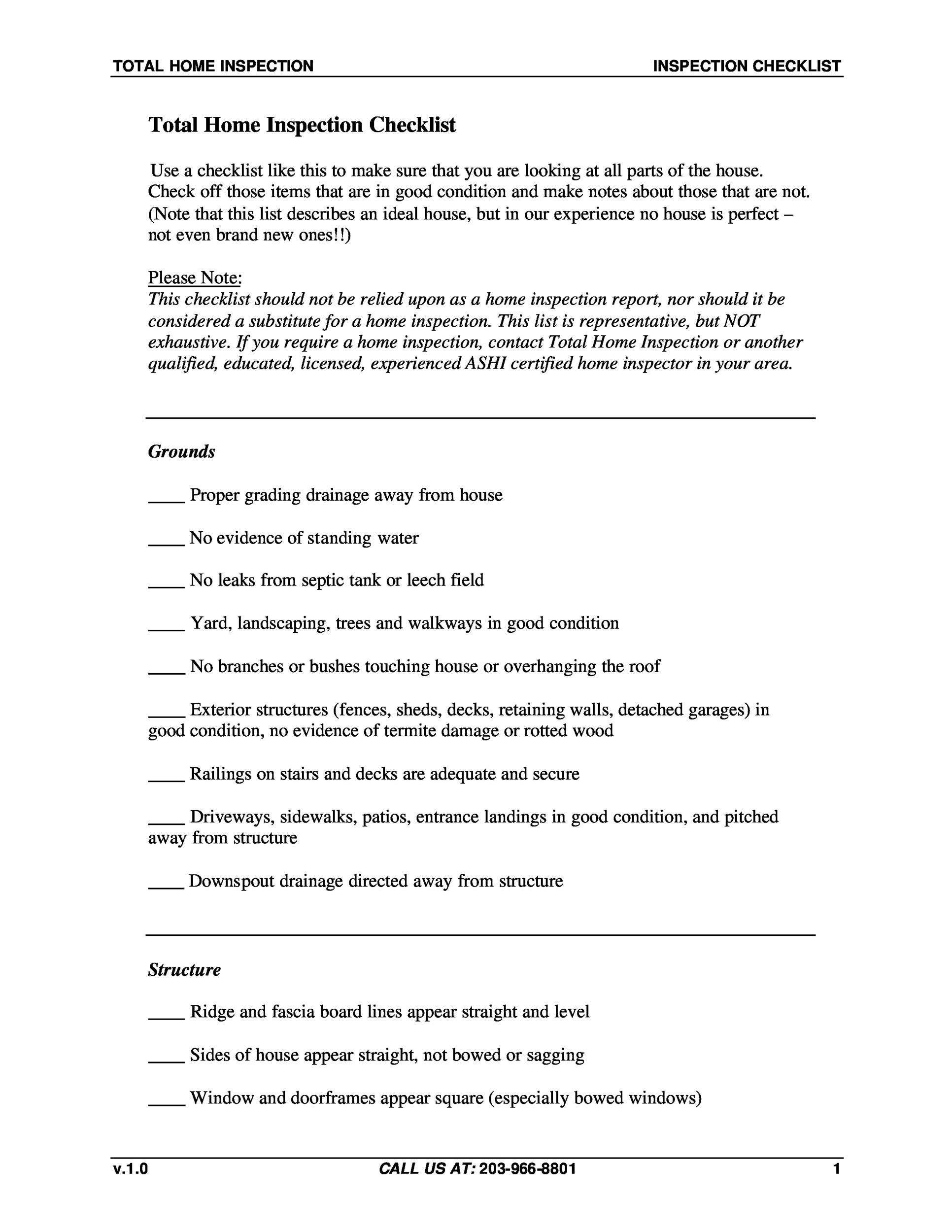 TOTAL HOME INSPECTION INSPECTION CHECKLIST

Total Home Inspection Checklist

Use a checklist like this to make sure that you are looking at all parts of the house. Check off those items that are in good condition and make notes about those that are not. (Note that this list describes an ideal house, but in our experience no house is perfect – not even brand new ones!!)

Please Note:
This checklist should not be relied upon as a home inspection report, nor should it be considered a substitute for a home inspection. This list is representative, but NOT exhaustive. If you require a home inspection, contact Total Home Inspection or another qualified, educated, licensed, experienced ASHI certified home inspector in your area.

Grounds

____ Proper grading drainage away from house

____ No evidence of standing water

____ No leaks from septic tank or leech field

____ Yard, landscaping, trees and walkways in good condition

____ No branches or bushes touching house or overhanging the roof

____ Exterior structures (fences, sheds, decks, retaining walls, detached garages) in good condition, no evidence of termite damage or rotted wood

____ Railings on stairs and decks are adequate and secure

____ Driveways, sidewalks, patios, entrance landings in good condition, and pitched away from structure

____ Downspout drainage directed away from structure

Structure

____ Ridge and fascia board lines appear straight and level

____ Sides of house appear straight, not bowed or sagging

____ Window and doorframes appear square (especially bowed windows)

v.1.0 CALL US AT: 203-966-8801 1